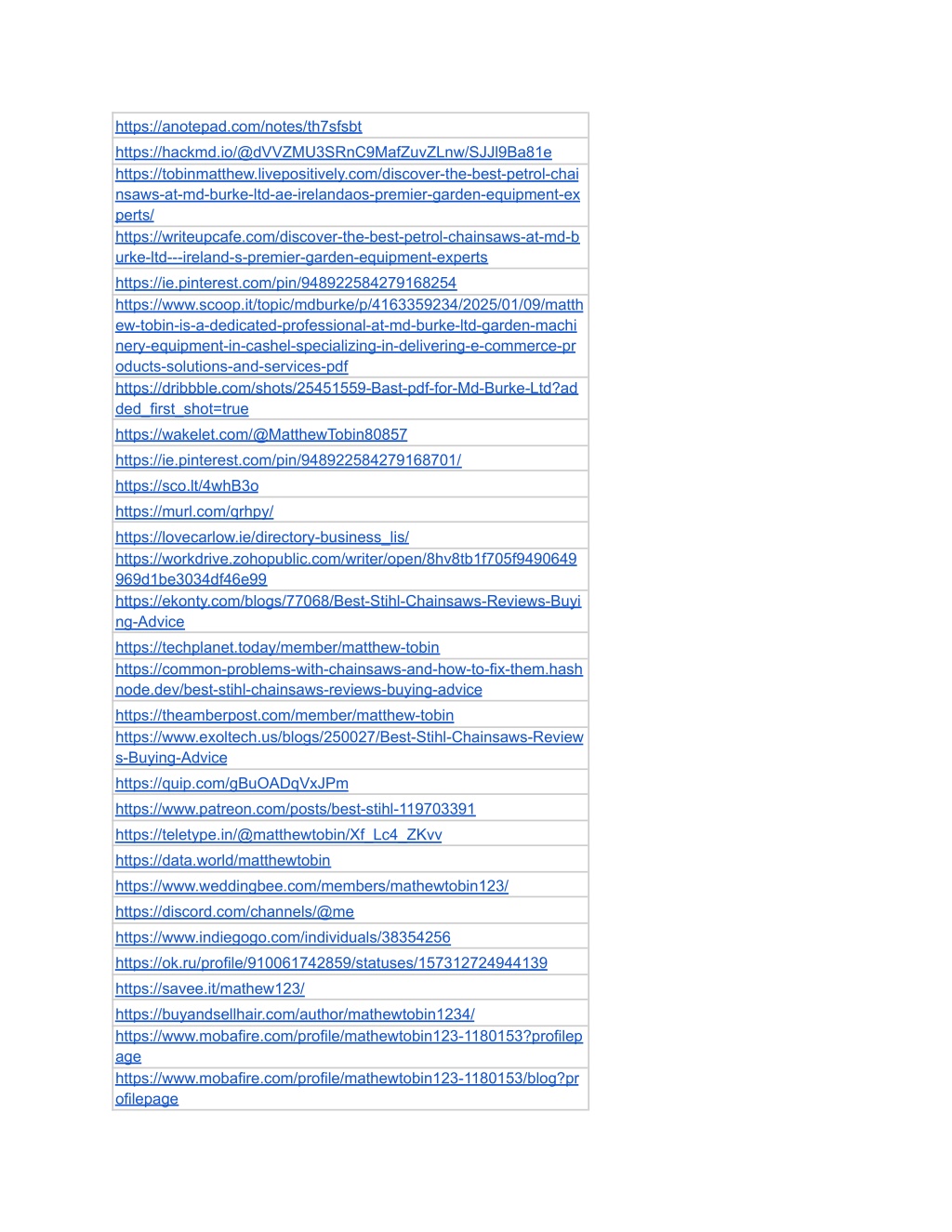 | |
|---|
| https://anotepad.com/notes/th7sfsbt |
| https://hackmd.io/@dVVZMU3SRnC9MafZuvZLnw/SJJl9Ba81e |
| https://tobinmatthew.livepositively.com/discover-the-best-petrol-chainsaws-at-md-burke-ltd-ae-irelandaos-premier-garden-equipment-experts/ |
| https://writeupcafe.com/discover-the-best-petrol-chainsaws-at-md-burke-ltd---ireland-s-premier-garden-equipment-experts |
| https://ie.pinterest.com/pin/948922584279168254 |
| https://www.scoop.it/topic/mdburke/p/4163359234/2025/01/09/matthew-tobin-is-a-dedicated-professional-at-md-burke-ltd-garden-machinery-equipment-in-cashel-specializing-in-delivering-e-commerce-products-solutions-and-services-pdf |
| https://dribbble.com/shots/25451559-Bast-pdf-for-Md-Burke-Ltd?added_first_shot=true |
| https://wakelet.com/@MatthewTobin80857 |
| https://ie.pinterest.com/pin/948922584279168701/ |
| https://sco.lt/4whB3o |
| https://murl.com/qrhpy/ |
| https://lovecarlow.ie/directory-business_lis/ |
| https://workdrive.zohopublic.com/writer/open/8hv8tb1f705f9490649969d1be3034df46e99 |
| https://ekonty.com/blogs/77068/Best-Stihl-Chainsaws-Reviews-Buying-Advice |
| https://techplanet.today/member/matthew-tobin |
| https://common-problems-with-chainsaws-and-how-to-fix-them.hashnode.dev/best-stihl-chainsaws-reviews-buying-advice |
| https://theamberpost.com/member/matthew-tobin |
| https://www.exoltech.us/blogs/250027/Best-Stihl-Chainsaws-Reviews-Buying-Advice |
| https://quip.com/gBuOADqVxJPm |
| https://www.patreon.com/posts/best-stihl-119703391 |
| https://teletype.in/@matthewtobin/Xf_Lc4_ZKvv |
| https://data.world/matthewtobin |
| https://www.weddingbee.com/members/mathewtobin123/ |
| https://discord.com/channels/@me |
| https://www.indiegogo.com/individuals/38354256 |
| https://ok.ru/profile/910061742859/statuses/157312724944139 |
| https://savee.it/mathew123/ |
| https://buyandsellhair.com/author/mathewtobin1234/ |
| https://www.mobafire.com/profile/mathewtobin123-1180153?profilepage |
| https://www.mobafire.com/profile/mathewtobin123-1180153/blog?profilepage |